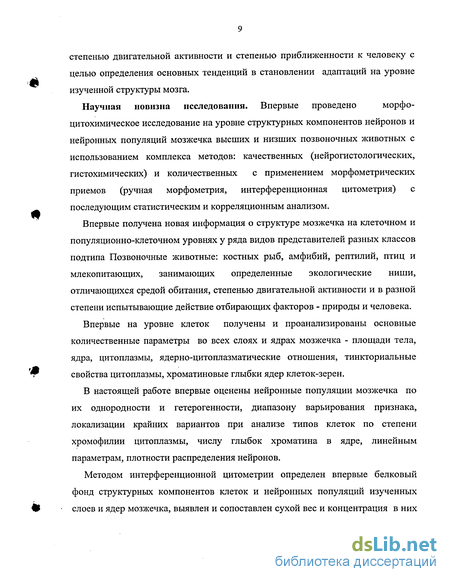 9

степенью двигательной активности и степенью приближенности к человеку с целью определения основных тенденций в становлении адаптаций на уровне изученной структуры мозга.

Научная новизна исследования. Впервые проведено морфоцитохимическое исследование на уровне структурных компонентов нейронов и нейронных популяций мозжечка высших и низших позвоночных животных с использованием комплекса методов: качественных (нейрогистологических, гистохимических) и количественных с применением морфометрических приемов (ручная морфометрия, интерференционная цитометрия) с последующим статистическим и корреляционным анализом.

Впервые получена новая информация о структуре мозжечка на клеточном и популяционно-клеточном уровнях у ряда видов представителей разных классов подтипа Позвоночные животные: костных рыб, амфибий, рептилий, птиц и млекопитающих, занимающих определенные экологические ниши, отличающихся средой обитания, степенью двигательной активности и в разной степени испытывающие действие отбирающих факторов - природы и человека.

Впервые на уровне клеток получены и проанализированы основные количественные параметры во всех слоях и ядрах мозжечка - площади тела, ядра, цитоплазмы, ядерно-цитоплазматические отношения, тинкториальные свойства цитоплазмы, хроматиновые глыбки ядер клеток-зерен.

В настоящей работе впервые оценены нейронные популяции мозжечка по их однородности и гетерогенности, диапазону варьирования признака, локализации крайних вариантов при анализе типов клеток по степени хромофилии цитоплазмы, числу глыбок хроматина в ядре, линейным параметрам, плотности распределения нейронов.

Методом интерференционной цитометрии определен впервые белковый фонд структурных компонентов клеток и нейронных популяций изученных слоев и ядер мозжечка, выявлен и сопоставлен сухой вес и концентрация в них

dsLib.net
библиотека диссертаций